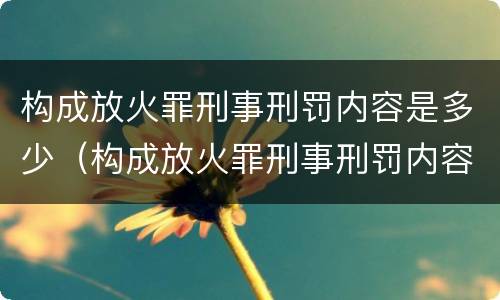 构成放火罪刑事刑罚内容是多少（构成放火罪刑事刑罚内容